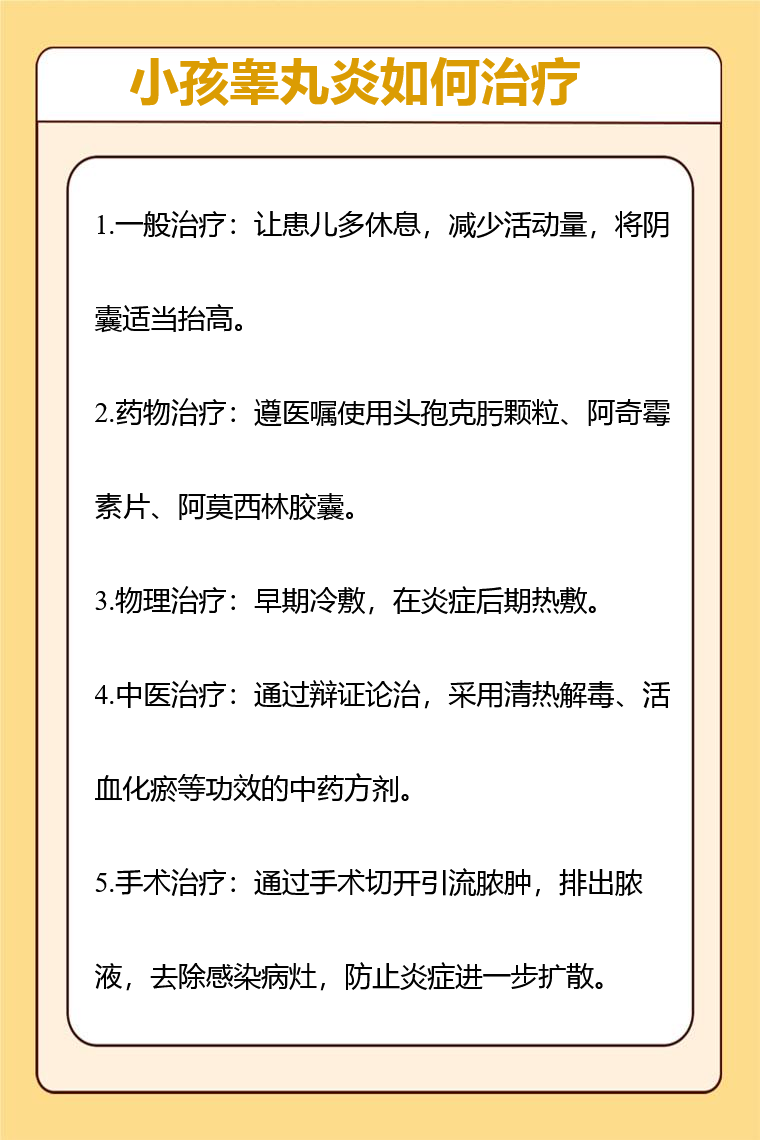 小孩睾丸炎如何治疗

1.一般治疗：让患儿多休息，减少活动量，将阴囊适当抬高。

2.药物治疗：遵医嘱使用头孢克肟颗粒、阿奇霉素片、阿莫西林胶囊。

3.物理治疗：早期冷敷，在炎症后期热敷。

4.中医治疗：通过辩证论治，采用清热解毒、活血化瘀等功效的中药方剂。

5.手术治疗：通过手术切开引流脓肿，排出脓液，去除感染病灶，防止炎症进一步扩散。